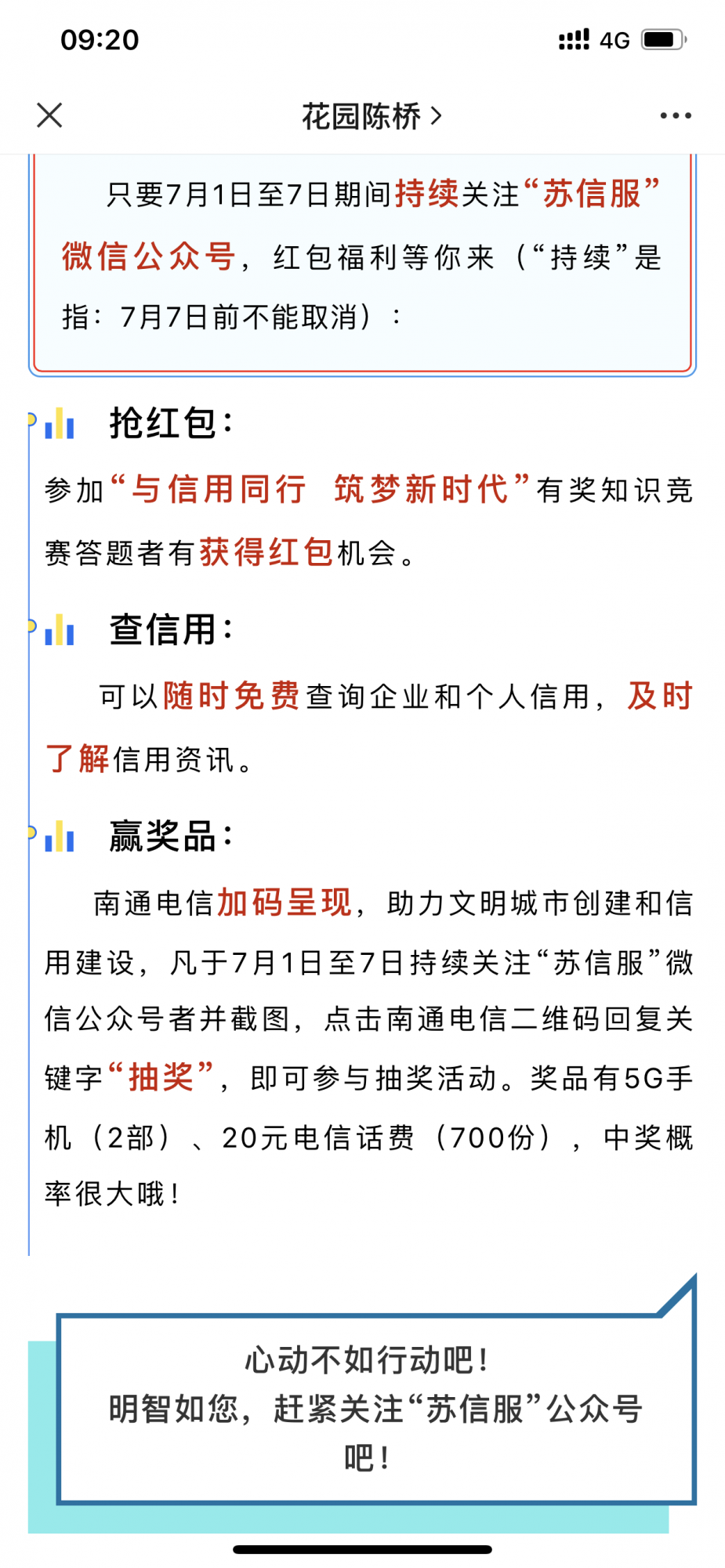 09:20

4G

花园陈桥 >

只要7月1日至7日期间持续关注“苏信服”微信公众号，红包福利等你来（“持续”是指：7月7日前不能取消）：

抢红包：

参加“与信用同行 筑梦新时代”有奖知识竞赛答题者有获得红包机会。

查信用：

可以随时免费查询企业和个人信用，及时了解信用资讯。

赢奖品：

南通电信加码呈现，助力文明城市创建和信用建设，凡于7月1日至7日持续关注“苏信服”微信公众号者并截图，点击南通电信二维码回复关键字“抽奖”，即可参与抽奖活动。奖品有5G手机（2部）、20元电信话费（700份），中奖概率很大哦！

心动不如行动吧！
明智如您，赶紧关注“苏信服”公众号吧！